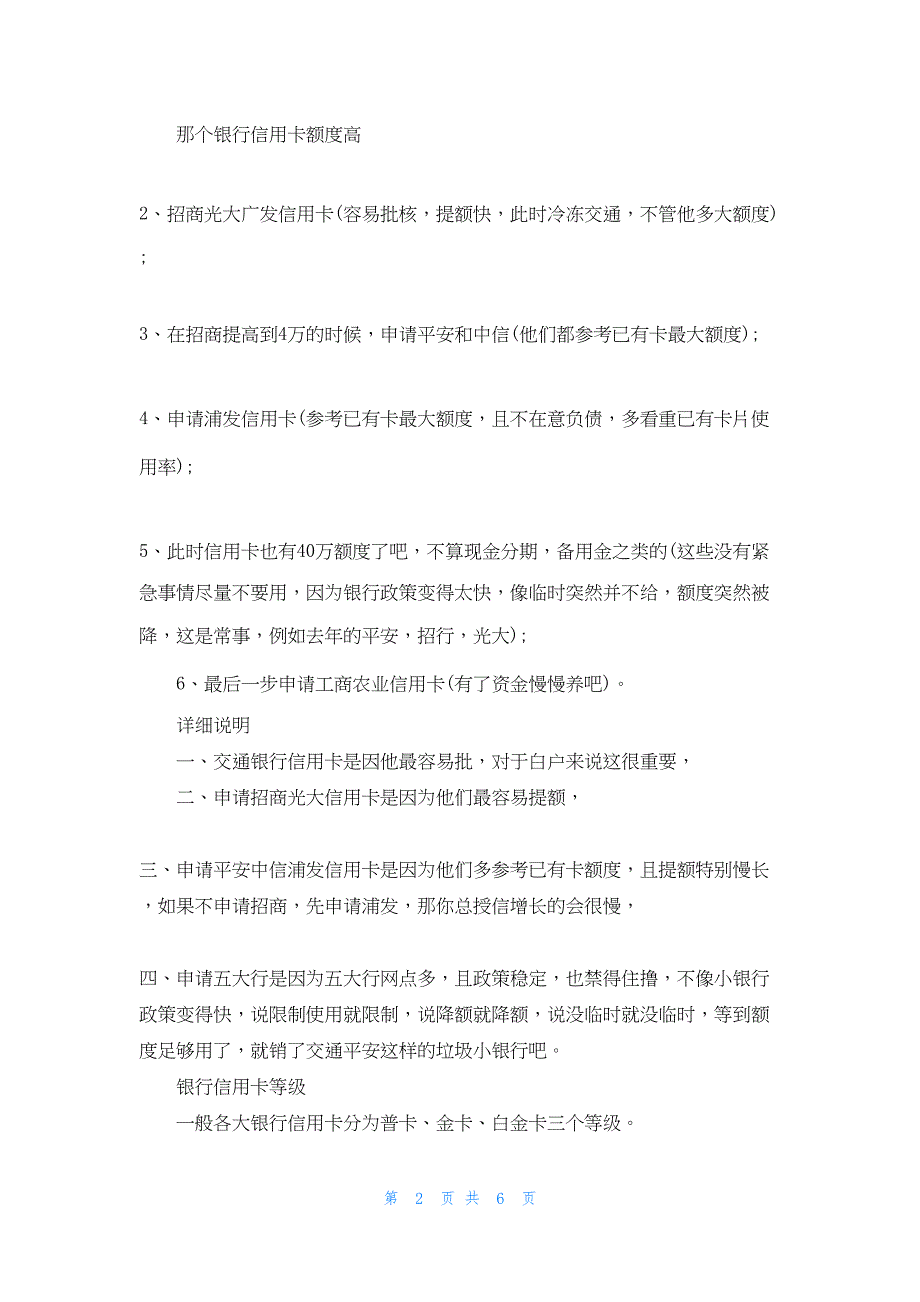 那个银行信用卡额度高

2、招商光大广发信用卡(容易批核，提额快，此时冷冻交通，不管他多大额度);

3、在招商提高到4万的时候，申请平安和中信(他们都参考已有卡最大额度);

4、申请浦发信用卡(参考已有卡最大额度，且不在意负债，多看重已有卡片使用率);

5、此时信用卡也有40万额度了吧，不算现金分期，备用金之类的(这些没有紧急事情尽量不要用，因为银行政策变得太快，像临时突然并不给，额度突然被降，这是常事，例如去年的平安，招行，光大);

6、最后一步申请工商农业信用卡(有了资金慢慢养吧)。

详细说明

一、交通银行信用卡是因他最容易批，对于白户来说这很重要，

二、申请招商光大信用卡是因为他们最容易提额，

三、申请平安中信浦发信用卡是因为他们多参考已有卡额度，且提额特别慢长，如果不申请招商，先申请浦发，那你总授信增长的会很慢，

四、申请五大行是因为五大行网点多，且政策稳定，也禁得住撸，不像小银行政策变得快，说限制使用就限制，说降额就降额，说没临时就没临时，等到额度足够用了，就销了交通平安这样的垃圾小银行吧。

银行信用卡等级

一般各大银行信用卡分为普卡、金卡、白金卡三个等级。

第 2 页 共 6 页